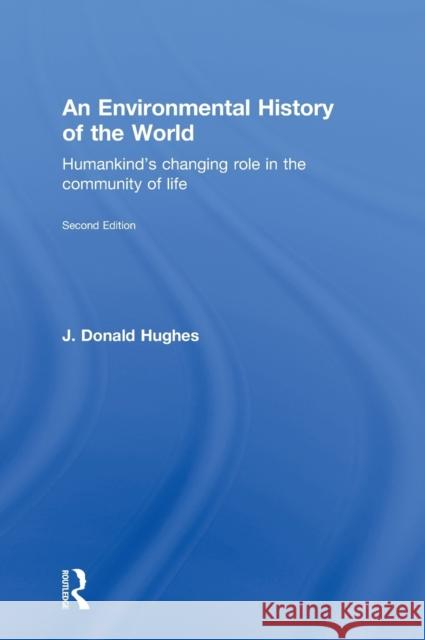 An Environmental History of the World

Humankind's changing role in the community of life

Second Edition

J. Donald Hughes

ROUTLEDGE